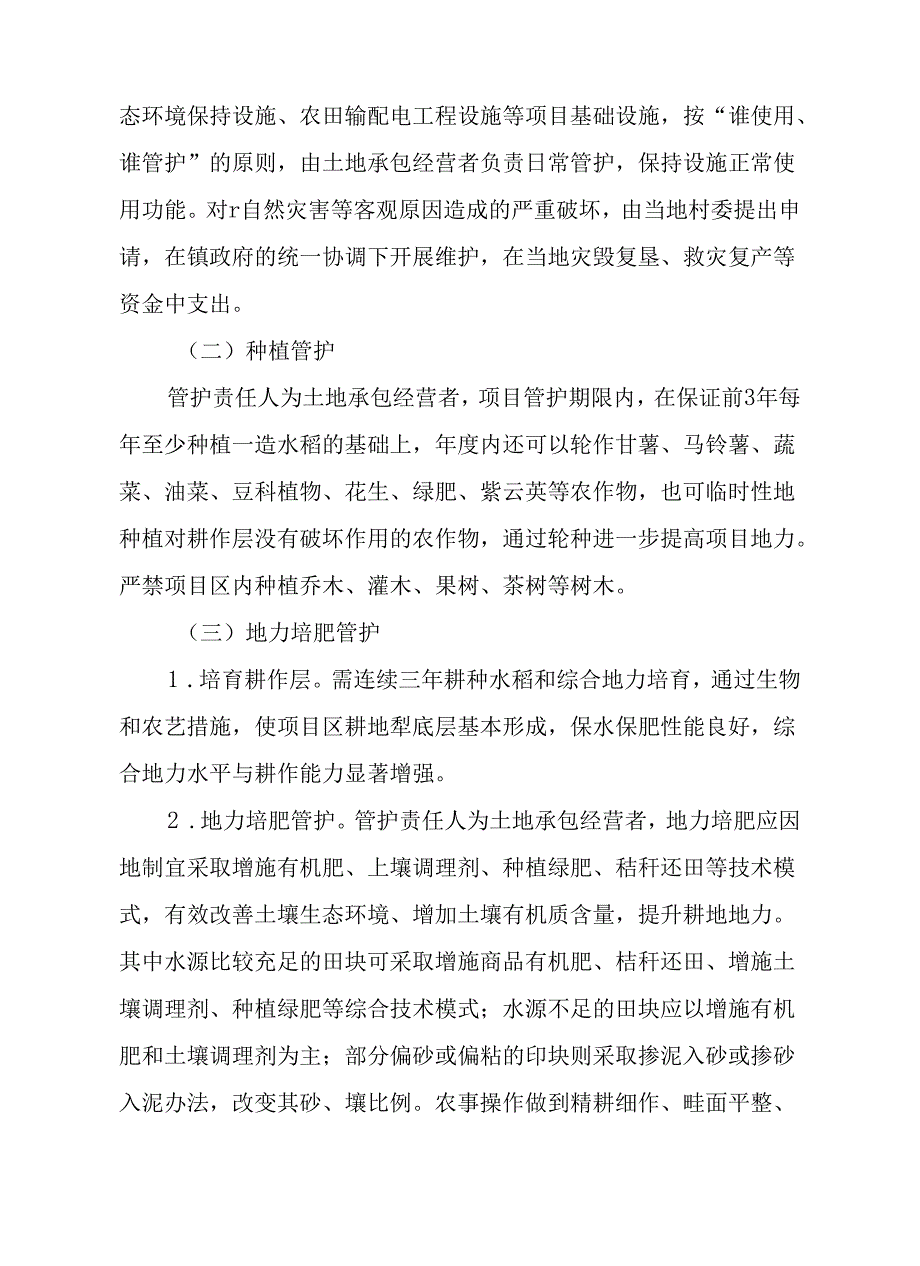 态环境保持设施、农田输配电工程设施等项目基础设施，按“谁使用、谁管护”的原则，由土地承包经营者负责日常管护，保持设施正常使用功能。对r自然灾害等客观原因造成的严重破坏，由当地村委提出申请，在镇政府的统一协调下开展维护，在当地灾毁复垦、救灾复产等资金中支出。

（二）种植管护

管护责任人为土地承包经营者，项目管护期限内，在保证前3年每年至少种植一造水稻的基础上，年度内还可以轮作甘薯、马铃薯、蔬菜、油菜、豆科植物、花生、绿肥、紫云英等农作物，也可临时性地种植对耕作层没有破坏作用的农作物，通过轮种进一步提高项目地力。严禁项目区内种植乔木、灌木、果树、茶树等树木。

（三）地力培肥管护

1．培育耕作层。需连续三年耕种水稻和综合地力培育，通过生物和农艺措施，使项目区耕地犁底层基本形成，保水保肥性能良好，综合地力水平与耕作能力显著增强。

2．地力培肥管护。管护责任人为土地承包经营者，地力培肥应因地制宜采取增施有机肥、上壤调理剂、种植绿肥、秸秆还田等技术模式，有效改善土壤生态环境、增加土壤有机质含量，提升耕地地力。其中水源比较充足的田块可采取增施商品有机肥、桔秆还田、增施土壤调理剂、种植绿肥等综合技术模式；水源不足的田块应以增施有机肥和土壤调理剂为主；部分偏砂或偏粘的印块则采取掺泥入砂或掺砂入泥办法，改变其砂、壤比例。农事操作做到精耕细作、畦面平整、